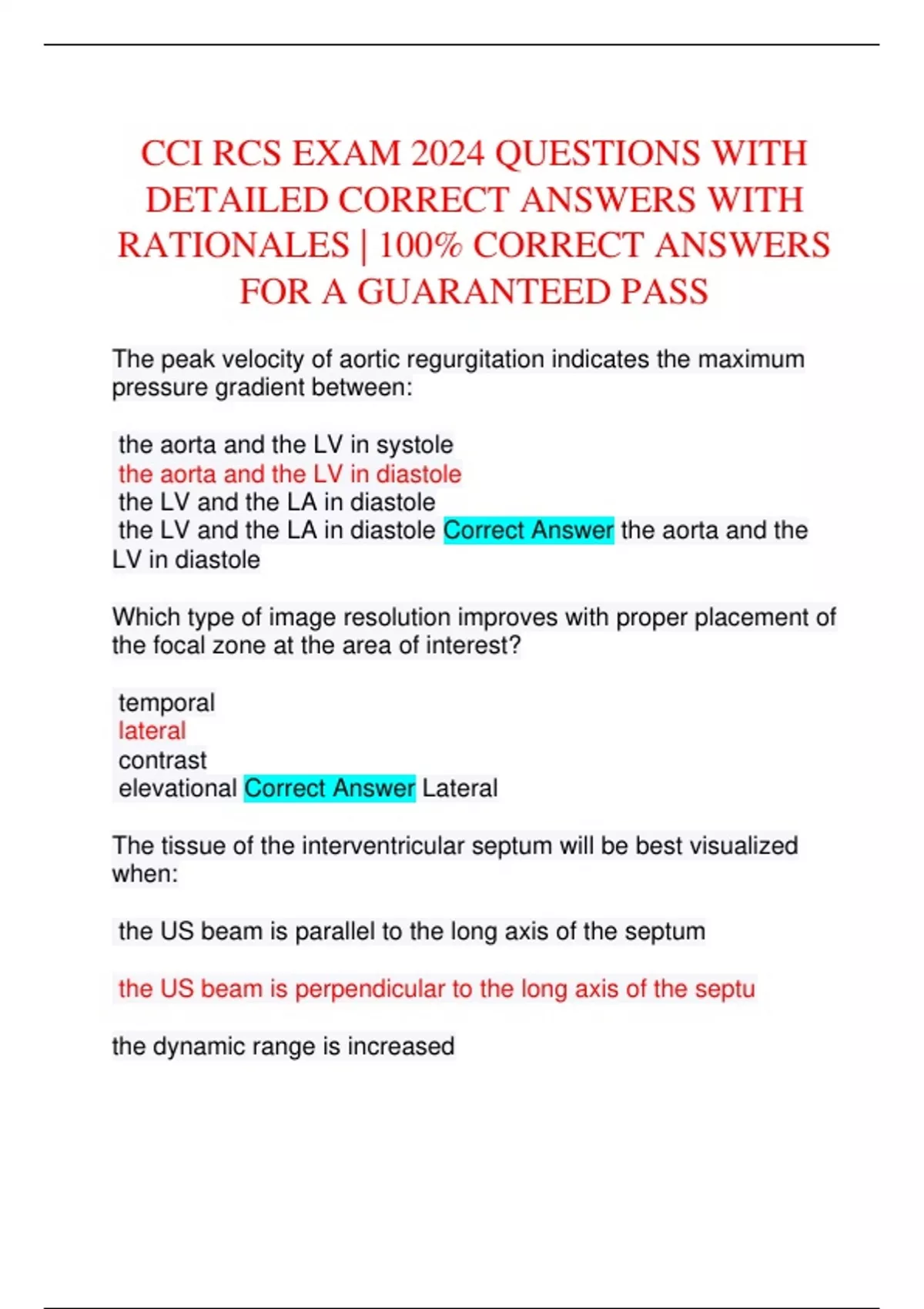 CCI RCS EXAM 2024 QUESTIONS WITH DETAILED CORRECT ANSWERS WITH RATIONALES | 100% CORRECT ANSWERS FOR A GUARANTEED PASS

The peak velocity of aortic regurgitation indicates the maximum pressure gradient between:

the aorta and the LV in systole
the aorta and the LV in diastole
the LV and the LA in diastole
the LV and the LA in diastole Correct Answer the aorta and the LV in diastole

Which type of image resolution improves with proper placement of the focal zone at the area of interest?

temporal
lateral
contrast
elevational Correct Answer Lateral

The tissue of the interventricular septum will be best visualized when:

the US beam is parallel to the long axis of the septum

the US beam is perpendicular to the long axis of the septu

the dynamic range is increased